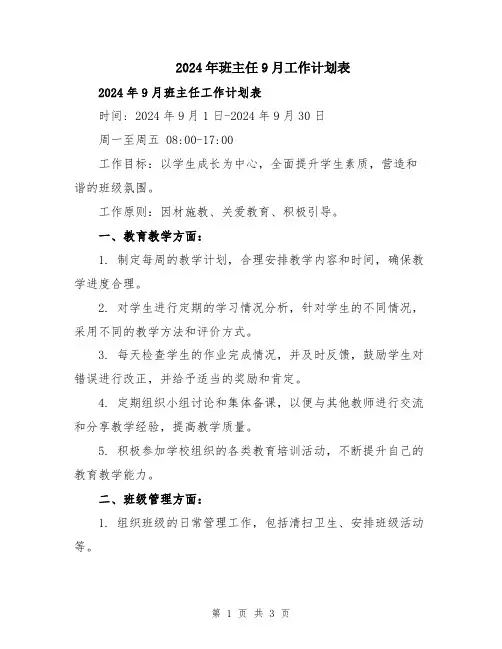 2024年班主任9月工作计划表

2024年9月班主任工作计划表

时间：2024年9月1日-2024年9月30日

周一至周五 08:00-17:00

工作目标：以学生成长为中心，全面提升学生素质，营造和谐的班级氛围。

工作原则：因材施教、关爱教育、积极引导。

一、教育教学方面：

1. 制定每周的教学计划，合理安排教学内容和时间，确保教学进度合理。

2. 对学生进行定期的学习情况分析，针对学生的不同情况，采用不同的教学方法和评价方式。

3. 每天检查学生的作业完成情况，并及时反馈，鼓励学生对错误进行改正，并给予适当的奖励和肯定。

4. 定期组织小组讨论和集体备课，以便与其他教师进行交流和分享教学经验，提高教学质量。

5. 积极参加学校组织的各类教育培训活动，不断提升自己的教育教学能力。

二、班级管理方面：

1. 组织班级的日常管理工作，包括清扫卫生、安排班级活动等。

第 1 页 共 3 页